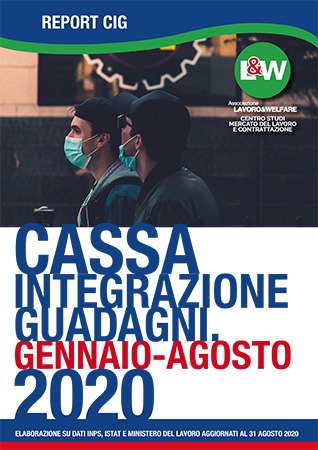 REPORT CIG

L&W

Associazione
LAVORO&WELFARE
CENTRO STUDI
MERCATO DEL LAVORO
E CONTRATTAZIONE

CASSA
INTEGRAZIONE
GUADAGNI.
GENNAIO-AGOSTO
2020

ELABORAZIONE SU DATI INPS, ISTAT E MINISTERO DEL LAVORO AGGIORNATI AL 31 AGOSTO 2020